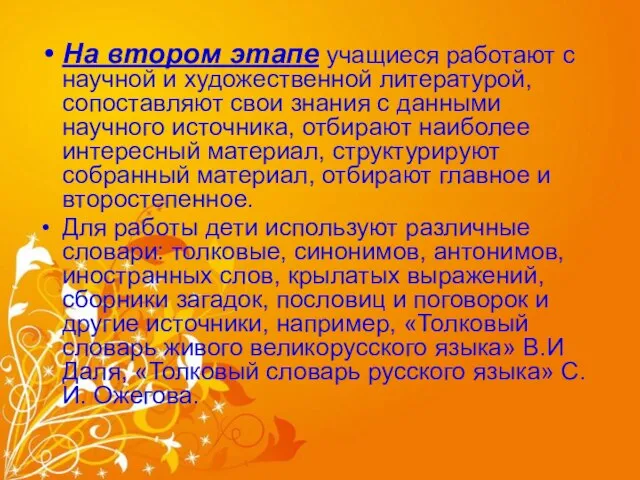 • На втором этапе учащиеся работают с научной и художественной литературой, сопоставляют свои знания с данными научного источника, отбирают наиболее интересный материал, структурируют собранный материал, отбирают главное и второстепенное.

• Для работы дети используют различные словари: толковые, синонимов, антонимов, иностранных слов, крылатых выражений, сборники загадок, пословиц и поговорок и другие источники, например, «Толковый словарь живого великорусского языка» В.И Даля, «Толковый словарь русского языка» С. И. Ожегова.